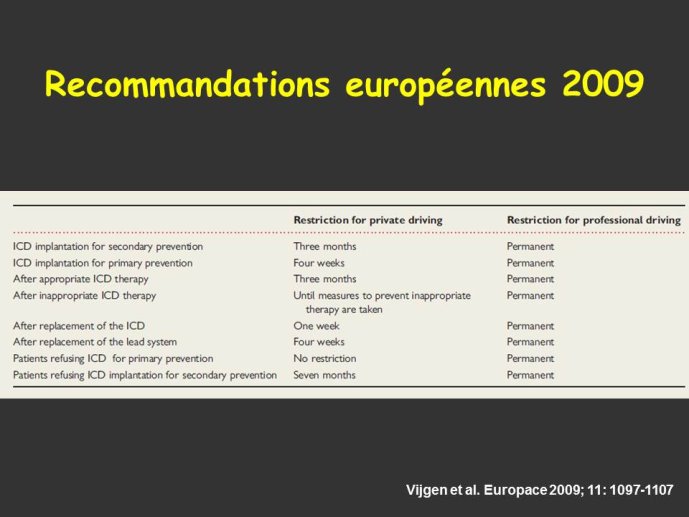 Recommandations européennes 2009

| | Restriction for private driving | Restriction for professional driving |
|---|---|---|
| ICD implantation for secondary prevention | Three months | Permanent |
| ICD implantation for primary prevention | Four weeks | Permanent |
| After appropriate ICD therapy | Three months | Permanent |
| After inappropriate ICD therapy | Until measures to prevent inappropriate therapy are taken | Permanent |
| After replacement of the ICD | One week | Permanent |
| After replacement of the lead system | Four weeks | Permanent |
| Patients refusing ICD for primary prevention | No restriction | Permanent |
| Patients refusing ICD implantation for secondary prevention | Seven months | Permanent |

Vijgen et al. Europace 2009; 11: 1097-1107